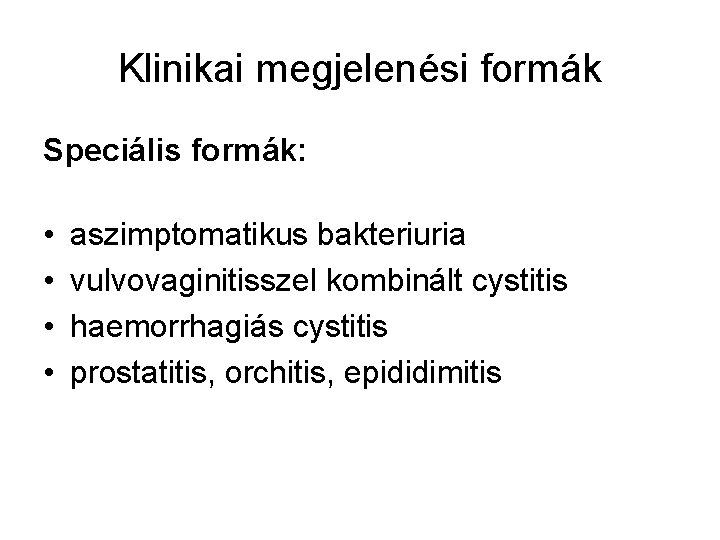 Klinikai megjelenési formák

Speciális formák:

• aszimptomatikus bakteriuria
• vulvovaginitisszel kombinált cystitis
• haemorrhagiás cystitis
• prostatitis, orchitis, epididimitis